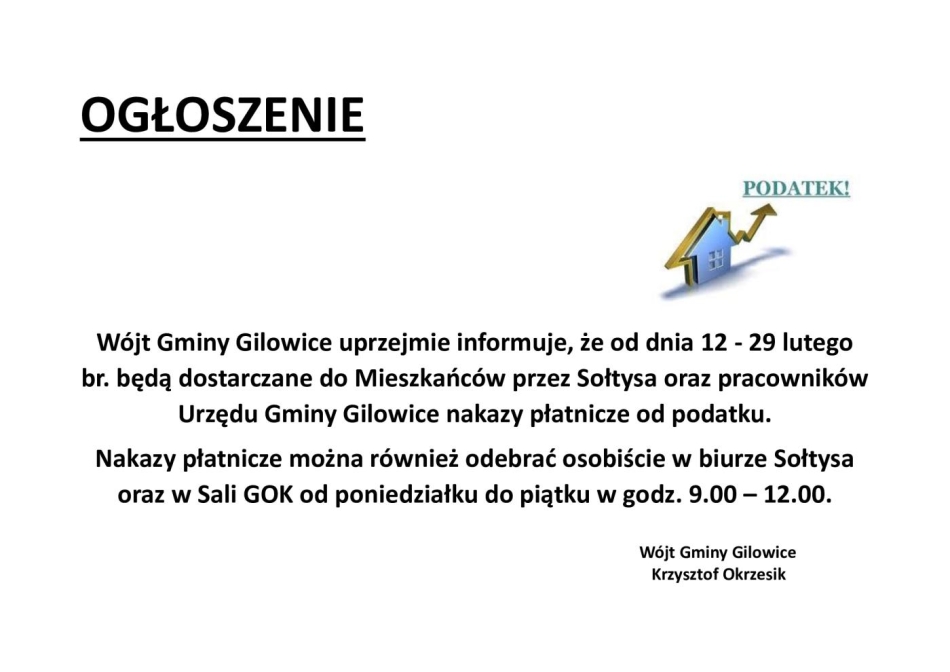 OGŁOSZENIE

PODATEK!

Wójt Gminy Gilowice uprzejmie informuje, że od dnia 12 - 29 lutego br. będą dostarczane do Mieszkańców przez Sołtysa oraz pracowników Urzędu Gminy Gilowice nakazy płatnicze od podatku.

Nakazy płatnicze można również odebrać osobiście w biurze Sołtysa oraz w Sali GOK od poniedziałku do piątku w godz. 9.00 – 12.00.

Wójt Gminy Gilowice
Krzysztof Okrzesik